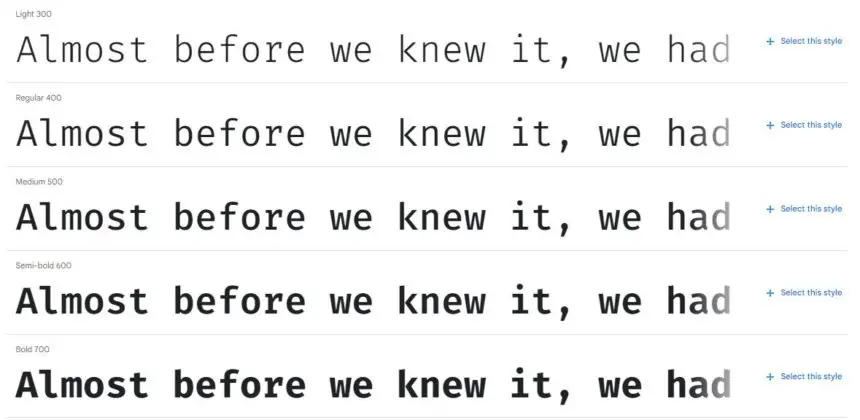 Light 300

Almost before we knew it, we had

+ Select this style

Regular 400

Almost before we knew it, we had

+ Select this style

Medium 500

Almost before we knew it, we had

+ Select this style

Semi-bold 600

Almost before we knew it, we had

+ Select this style

Bold 700

Almost before we knew it, we had

+ Select this style